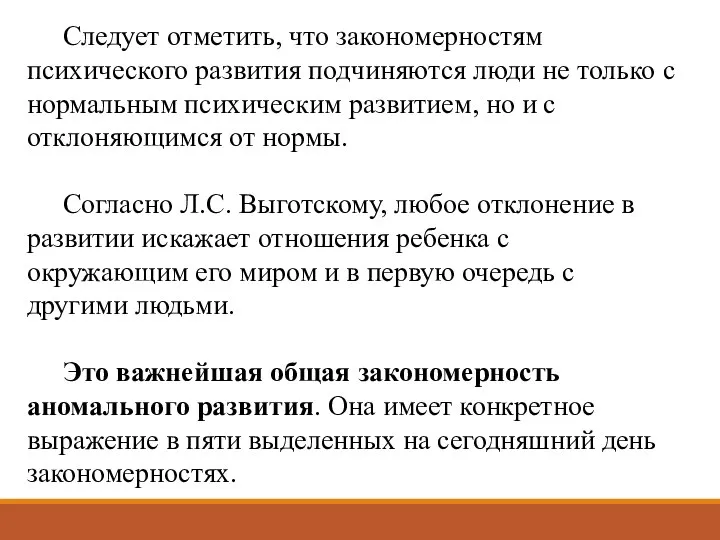 Следует отметить, что закономерностям психического развития подчиняются люди не только с нормальным психическим развитием, но и с отклоняющимся от нормы.

Согласно Л.С. Выготскому, любое отклонение в развитии искажает отношения ребенка с окружающим его миром и в первую очередь с другими людьми.

Это важнейшая общая закономерность аномального развития. Она имеет конкретное выражение в пяти выделенных на сегодняшний день закономерностях.